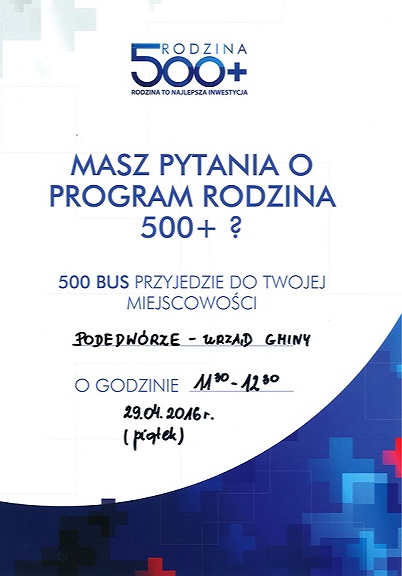 RODZINA
500+
RODZINA TO NAJLEPSZA INWESTYCJA

MASZ PYTANIA O PROGRAM RODZINA 500+ ?

500 BUS PRZYJEDZIE DO TWOJEJ MIEJSCOWOŚCI

PODEDWÓRZE - URZĄD GMINY

O GODZINIE $11^{30}$ - $12^{30}$

29.04.2016 r.
(piątek)